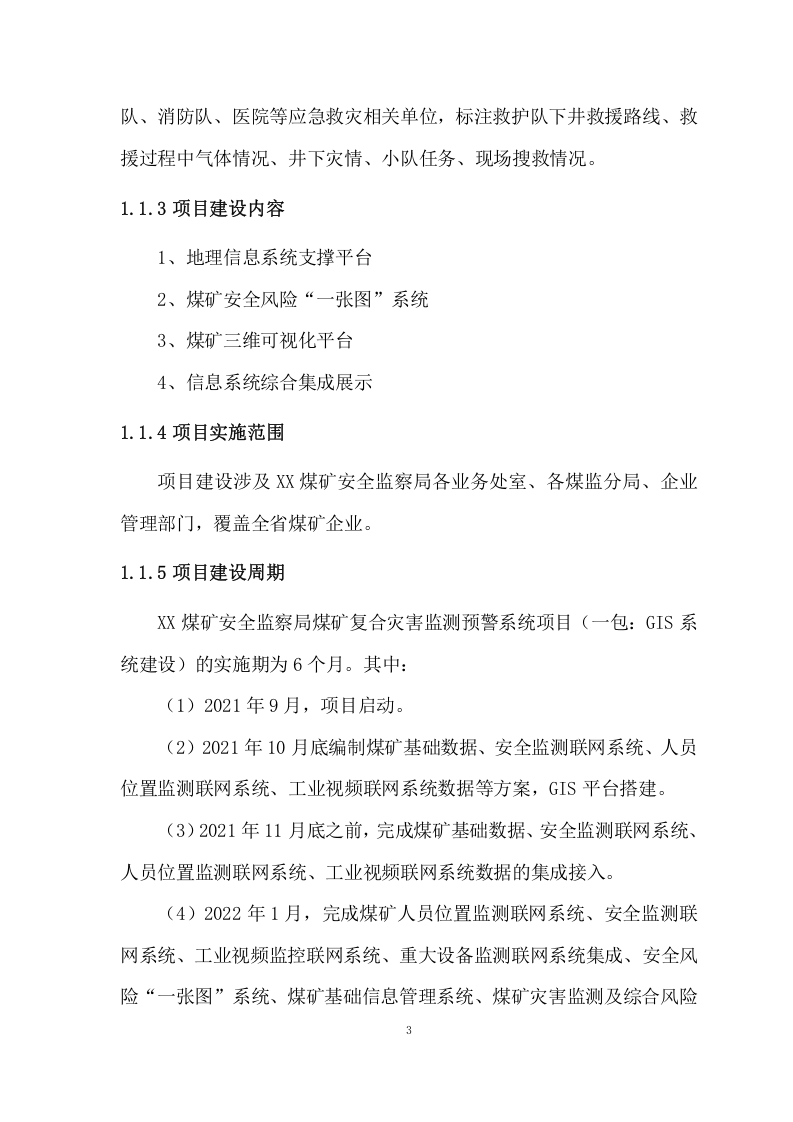 队、消防队、医院等应急救灾相关单位，标注救护队下井救援路线、救援过程中气体情况、井下灾情、小队任务、现场搜救情况。

1.1.3 项目建设内容

1、地理信息系统支撑平台

2、煤矿安全风险“一张图”系统

3、煤矿三维可视化平台

4、信息系统综合集成展示

1.1.4 项目实施范围

项目建设涉及 XX 煤矿安全监察局各业务处室、各煤监分局、企业管理部门，覆盖全省煤矿企业。

1.1.5 项目建设周期

XX 煤矿安全监察局煤矿复合灾害监测预警系统项目（一包：GIS 系统建设）的实施期为 6 个月。其中：

（1）2021 年 9 月，项目启动。

（2）2021 年 10 月底编制煤矿基础数据、安全监测联网系统、人员位置监测联网系统、工业视频联网系统数据等方案，GIS 平台搭建。

（3）2021 年 11 月底之前，完成煤矿基础数据、安全监测联网系统、人员位置监测联网系统、工业视频联网系统数据的集成接入。

（4）2022 年 1 月，完成煤矿人员位置监测联网系统、安全监测联网系统、工业视频监控联网系统、重大设备监测联网系统集成、安全风险“一张图”系统、煤矿基础信息管理系统、煤矿灾害监测及综合风险

3